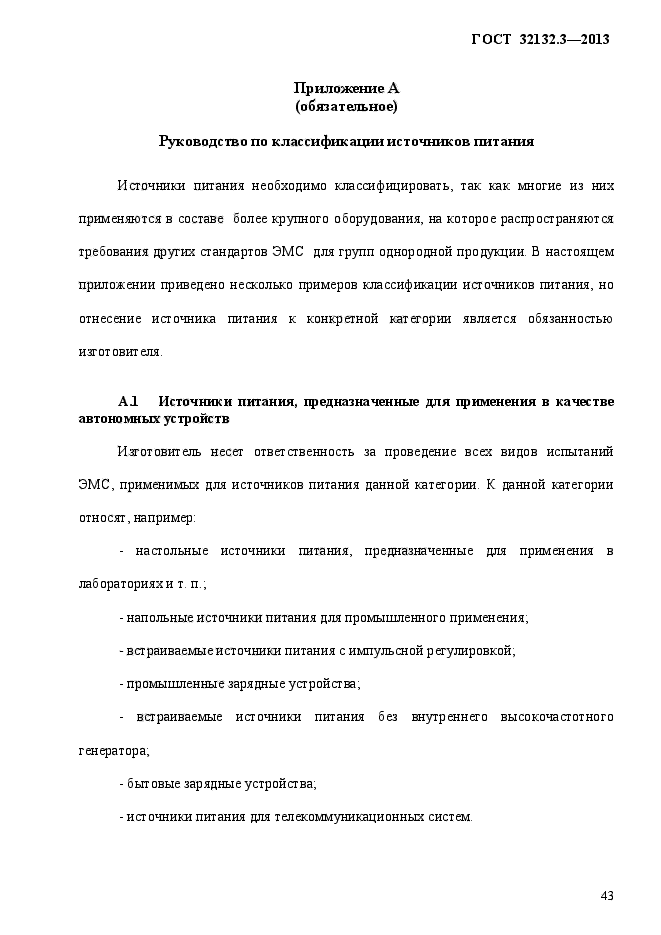 ГОСТ 32132.3—2013

Приложение А
(обязательное)

Руководство по классификации источников питания

Источники питания необходимо классифицировать, так как многие из них применяются в составе более крупного оборудования, на которое распространяются требования других стандартов ЭМС для групп однородной продукции. В настоящем приложении приведено несколько примеров классификации источников питания, но отнесение источника питания к конкретной категории является обязанностью изготовителя.

А.1 Источники питания, предназначенные для применения в качестве автономных устройств

Изготовитель несет ответственность за проведение всех видов испытаний ЭМС, применимых для источников питания данной категории. К данной категории относят, например:

- настольные источники питания, предназначенные для применения в лабораториях и т. п.;

- напольные источники питания для промышленного применения;

- встраиваемые источники питания с импульсной регулировкой;

- промышленные зарядные устройства;

- встраиваемые источники питания без внутреннего высокочастотного генератора;

- бытовые зарядные устройства;

- источники питания для телекоммуникационных систем.

43